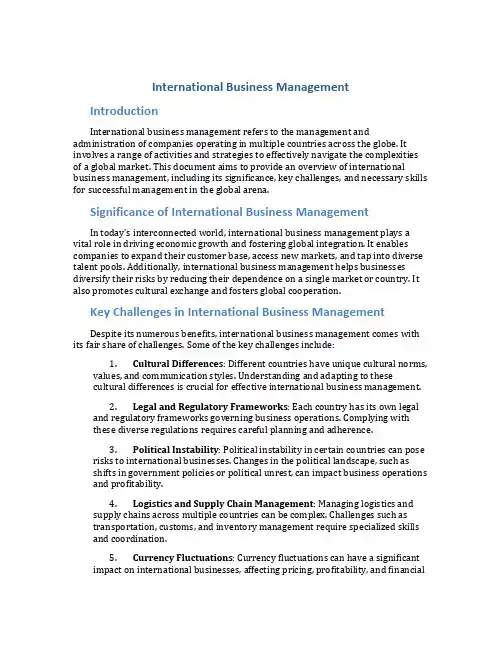 International Business Management

Introduction

International business management refers to the management and administration of companies operating in multiple countries across the globe. It involves a range of activities and strategies to effectively navigate the complexities of a global market. This document aims to provide an overview of international business management, including its significance, key challenges, and necessary skills for successful management in the global arena.

Significance of International Business Management

In today's interconnected world, international business management plays a vital role in driving economic growth and fostering global integration. It enables companies to expand their customer base, access new markets, and tap into diverse talent pools. Additionally, international business management helps businesses diversify their risks by reducing their dependence on a single market or country. It also promotes cultural exchange and fosters global cooperation.

Key Challenges in International Business Management

Despite its numerous benefits, international business management comes with its fair share of challenges. Some of the key challenges include:

1. Cultural Differences: Different countries have unique cultural norms, values, and communication styles. Understanding and adapting to these cultural differences is crucial for effective international business management.

2. Legal and Regulatory Frameworks: Each country has its own legal and regulatory frameworks governing business operations. Complying with these diverse regulations requires careful planning and adherence.

3. Political Instability: Political instability in certain countries can pose risks to international businesses. Changes in the political landscape, such as shifts in government policies or political unrest, can impact business operations and profitability.

4. Logistics and Supply Chain Management: Managing logistics and supply chains across multiple countries can be complex. Challenges such as transportation, customs, and inventory management require specialized skills and coordination.

5. Currency Fluctuations: Currency fluctuations can have a significant impact on international businesses, affecting pricing, profitability, and financial